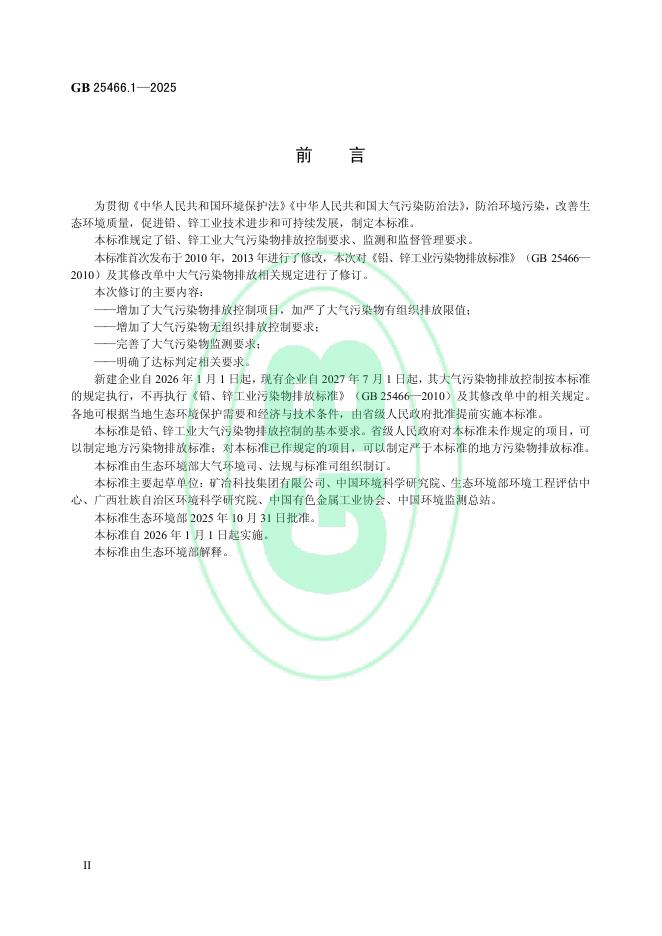 GB 25466.1—2025

前言

为贯彻《中华人民共和国环境保护法》《中华人民共和国大气污染防治法》，防治环境污染，改善生态环境质量，促进铅、锌工业技术进步和可持续发展，制定本标准。

本标准规定了铅、锌工业大气污染物排放控制要求、监测和监督管理要求。

本标准首次发布于2010年，2013年进行了修改，本次对《铅、锌工业污染物排放标准》（GB 25466—2010）及其修改单中大气污染物排放相关规定进行了修订。

本次修订的主要内容：

——增加了大气污染物排放控制项目，加严了大气污染物有组织排放限值；

——增加了大气污染物无组织排放控制要求；

——完善了大气污染物监测要求；

——明确了达标判定相关要求。

新建企业自2026年1月1日起，现有企业自2027年7月1日起，其大气污染物排放控制按本标准的规定执行，不再执行《铅、锌工业污染物排放标准》（GB 25466—2010）及其修改单中的相关规定。各地可根据当地生态环境保护需要和经济与技术条件，由省级人民政府批准提前实施本标准。

本标准是铅、锌工业大气污染物排放控制的基本要求。省级人民政府对本标准未作规定的项目，可以制定地方污染物排放标准；对本标准已作规定的项目，可以制定严于本标准的地方污染物排放标准。

本标准由生态环境部大气环境司、法规与标准司组织制订。

本标准主要起草单位：矿冶科技集团有限公司、中国环境科学研究院、生态环境部环境工程评估中心、广西壮族自治区环境科学研究院、中国有色金属工业协会、中国环境监测总站。

本标准生态环境部2025年10月31日批准。

本标准自2026年1月1日起实施。

本标准由生态环境部解释。

II